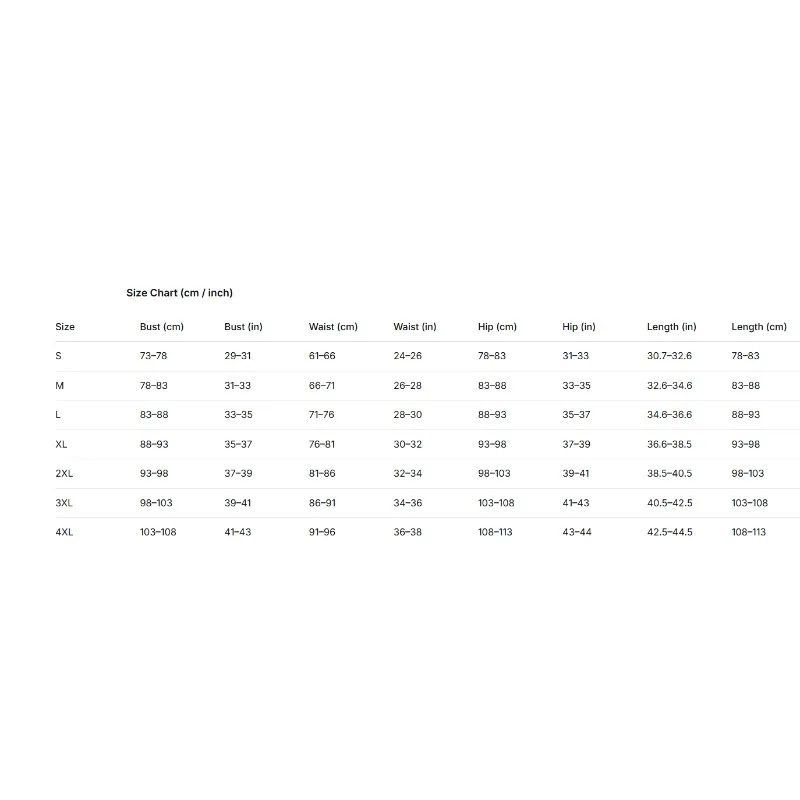 Size Chart (cm / inch)

| Size | Bust (cm) | Bust (in) | Waist (cm) | Waist (in) | Hip (cm) | Hip (in) | Length (in) | Length (cm) |
|---|---|---|---|---|---|---|---|---|
| S | 73–78 | 29–31 | 61–66 | 24–26 | 78–83 | 31–33 | 30.7–32.6 | 78–83 |
| M | 78–83 | 31–33 | 66–71 | 26–28 | 83–88 | 33–35 | 32.6–34.6 | 83–88 |
| L | 83–88 | 33–35 | 71–76 | 28–30 | 88–93 | 35–37 | 34.6–36.6 | 88–93 |
| XL | 88–93 | 35–37 | 76–81 | 30–32 | 93–98 | 37–39 | 36.6–38.5 | 93–98 |
| 2XL | 93–98 | 37–39 | 81–86 | 32–34 | 98–103 | 39–41 | 38.5–40.5 | 98–103 |
| 3XL | 98–103 | 39–41 | 86–91 | 34–36 | 103–108 | 41–43 | 40.5–42.5 | 103–108 |
| 4XL | 103–108 | 41–43 | 91–96 | 36–38 | 108–113 | 43–44 | 42.5–44.5 | 108–113 |